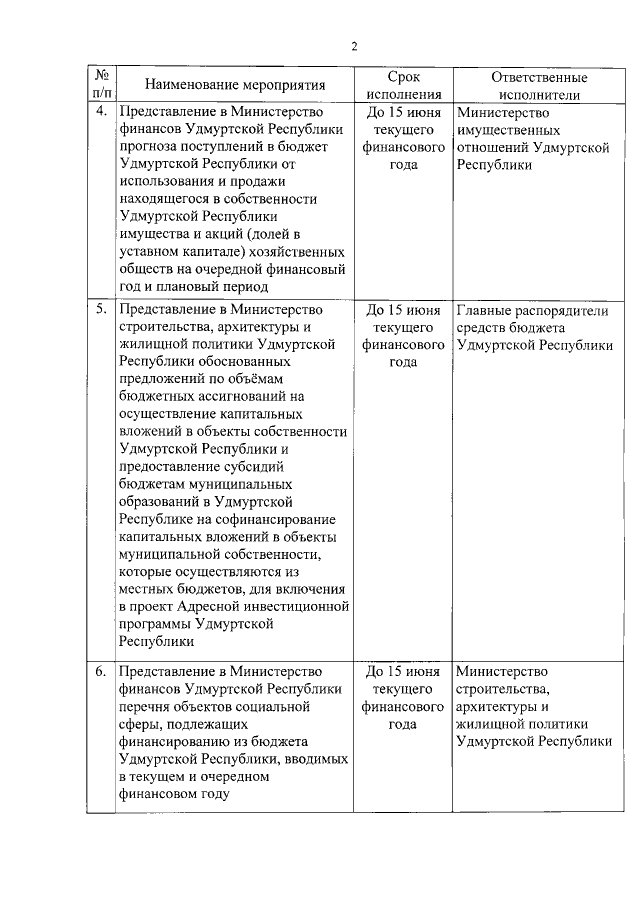 2

| № п/п | Наименование мероприятия | Срок исполнения | Ответственные исполнители |
|---|---|---|---|
| 4. | Представление в Министерство финансов Удмуртской Республики прогноза поступлений в бюджет Удмуртской Республики от использования и продажи находящегося в собственности Удмуртской Республики имущества и акций (долей в уставном капитале) хозяйственных обществ на очередной финансовый год и плановый период | До 15 июня текущего финансового года | Министерство имущественных отношений Удмуртской Республики |
| 5. | Представление в Министерство строительства, архитектуры и жилищной политики Удмуртской Республики обоснованных предложений по объёмам бюджетных ассигнований на осуществление капитальных вложений в объекты собственности Удмуртской Республики и предоставление субсидий бюджетам муниципальных образований в Удмуртской Республике на софинансирование капитальных вложений в объекты муниципальной собственности, которые осуществляются из местных бюджетов, для включения в проект Адресной инвестиционной программы Удмуртской Республики | До 15 июня текущего финансового года | Главные распорядители средств бюджета Удмуртской Республики |
| 6. | Представление в Министерство финансов Удмуртской Республики перечня объектов социальной сферы, подлежащих финансированию из бюджета Удмуртской Республики, вводимых в текущем и очередном финансовом году | До 15 июня текущего финансового года | Министерство строительства, архитектуры и жилищной политики Удмуртской Республики |